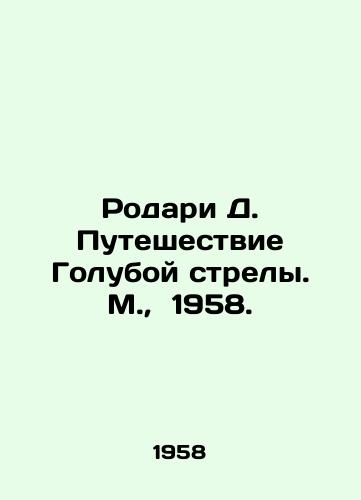 Родари Д. Путешествие Голубой стрелы. М., 1958.

1958